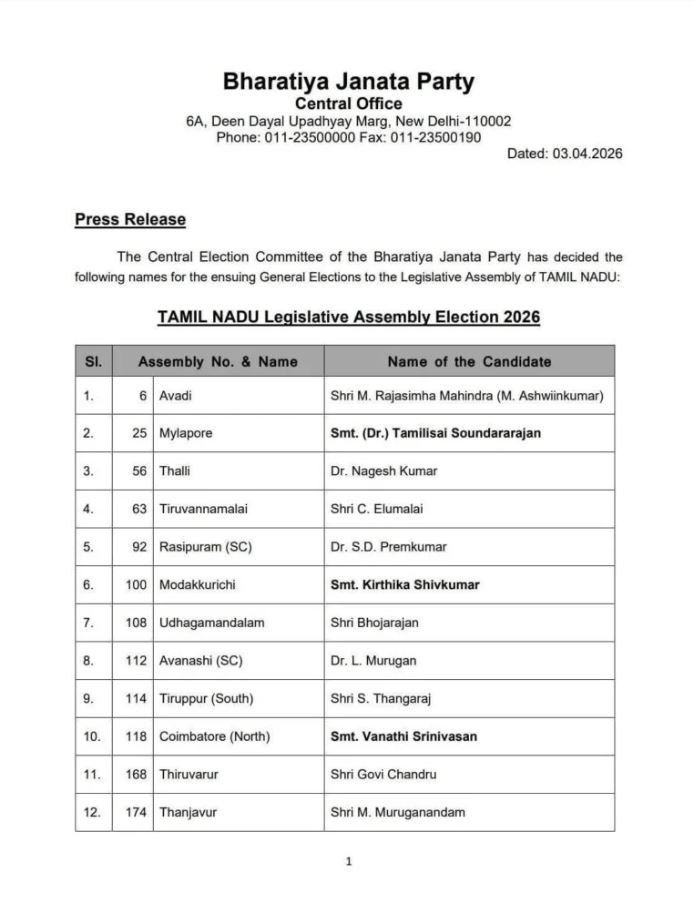 Bharatiya Janata Party
Central Office
6A, Deen Dayal Upadhyay Marg, New Delhi-110002
Phone: 011-23500000 Fax: 011-23500190

Dated: 03.04.2026

Press Release

The Central Election Committee of the Bharatiya Janata Party has decided the following names for the ensuing General Elections to the Legislative Assembly of TAMIL NADU:

TAMIL NADU Legislative Assembly Election 2026

| Sl. | Assembly No. & Name | | Name of the Candidate |
|---|---|---|---|
| 1. | 6 | Avadi | Shri M. Rajasimha Mahindra (M. Ashwiinkumar) |
| 2. | 25 | Mylapore | Smt. (Dr.) Tamilisai Soundararajan |
| 3. | 56 | Thalli | Dr. Nagesh Kumar |
| 4. | 63 | Tiruvannamalai | Shri C. Elumalai |
| 5. | 92 | Rasipuram (SC) | Dr. S.D. Premkumar |
| 6. | 100 | Modakkurichi | Smt. Kirthika Shivkumar |
| 7. | 108 | Udhagamandalam | Shri Bhojarajan |
| 8. | 112 | Avanashi (SC) | Dr. L. Murugan |
| 9. | 114 | Tiruppur (South) | Shri S. Thangaraj |
| 10. | 118 | Coimbatore (North) | Smt. Vanathi Srinivasan |
| 11. | 168 | Thiruvarur | Shri Govi Chandru |
| 12. | 174 | Thanjavur | Shri M. Muruganandam |

1